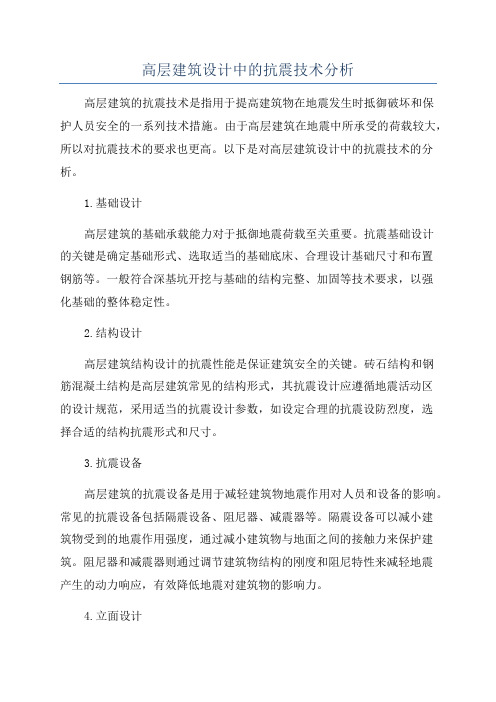 高层建筑设计中的抗震技术分析

高层建筑的抗震技术是指用于提高建筑物在地震发生时抵御破坏和保护人员安全的一系列技术措施。由于高层建筑在地震中所承受的荷载较大，所以对抗震技术的要求也更高。以下是对高层建筑设计中的抗震技术的分析。

1.基础设计

高层建筑的基础承载能力对于抵御地震荷载至关重要。抗震基础设计的关键是确定基础形式、选取适当的基础底床、合理设计基础尺寸和布置钢筋等。一般符合深基坑开挖与基础的结构完整、加固等技术要求，以强化基础的整体稳定性。

2.结构设计

高层建筑结构设计的抗震性能是保证建筑安全的关键。砖石结构和钢筋混凝土结构是高层建筑常见的结构形式，其抗震设计应遵循地震活动区的设计规范，采用适当的抗震设计参数，如设定合理的抗震设防烈度，选择合适的结构抗震形式和尺寸。

3.抗震设备

高层建筑的抗震设备是用于减轻建筑物地震作用对人员和设备的影响。常见的抗震设备包括隔震设备、阻尼器、减震器等。隔震设备可以减小建筑物受到的地震作用强度，通过减小建筑物与地面之间的接触力来保护建筑。阻尼器和减震器则通过调节建筑物结构的刚度和阻尼特性来减轻地震产生的动力响应，有效降低地震对建筑物的影响力。

4.立面设计